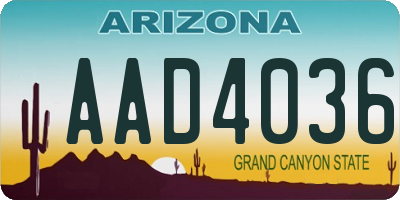 ARIZONA

AAD4036

GRAND CANYON STATE